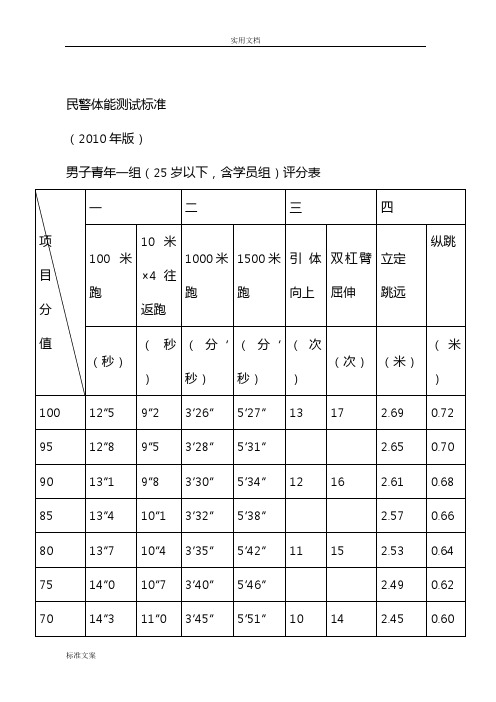 实用文档

民警体能测试标准

（2010年版）

男子青年一组（25岁以下，含学员组）评分表

| 项目 分值 | 一 | | 二 | | 三 | | 四 | |
|---|---|---|---|---|---|---|---|---|
| | 100 米跑 | 10 米×4 往返跑 | 1000米跑 | 1500米跑 | 引体向上 | 双杠臂屈伸 | 立定跳远 | 纵跳 |
| | （秒） | （秒） | （分′秒） | （分′秒） | （次） | （次） | （米） | （米） |
| 100 | 12″5 | 9″2 | 3′26″ | 5′27″ | 13 | 17 | 2.69 | 0.72 |
| 95 | 12″8 | 9″5 | 3′28″ | 5′31″ | | | 2.65 | 0.70 |
| 90 | 13″1 | 9″8 | 3′30″ | 5′34″ | 12 | 16 | 2.61 | 0.68 |
| 85 | 13″4 | 10″1 | 3′32″ | 5′38″ | | | 2.57 | 0.66 |
| 80 | 13″7 | 10″4 | 3′35″ | 5′42″ | 11 | 15 | 2.53 | 0.64 |
| 75 | 14″0 | 10″7 | 3′40″ | 5′46″ | | | 2.49 | 0.62 |
| 70 | 14″3 | 11″0 | 3′45″ | 5′51″ | 10 | 14 | 2.45 | 0.60 |

标准文案